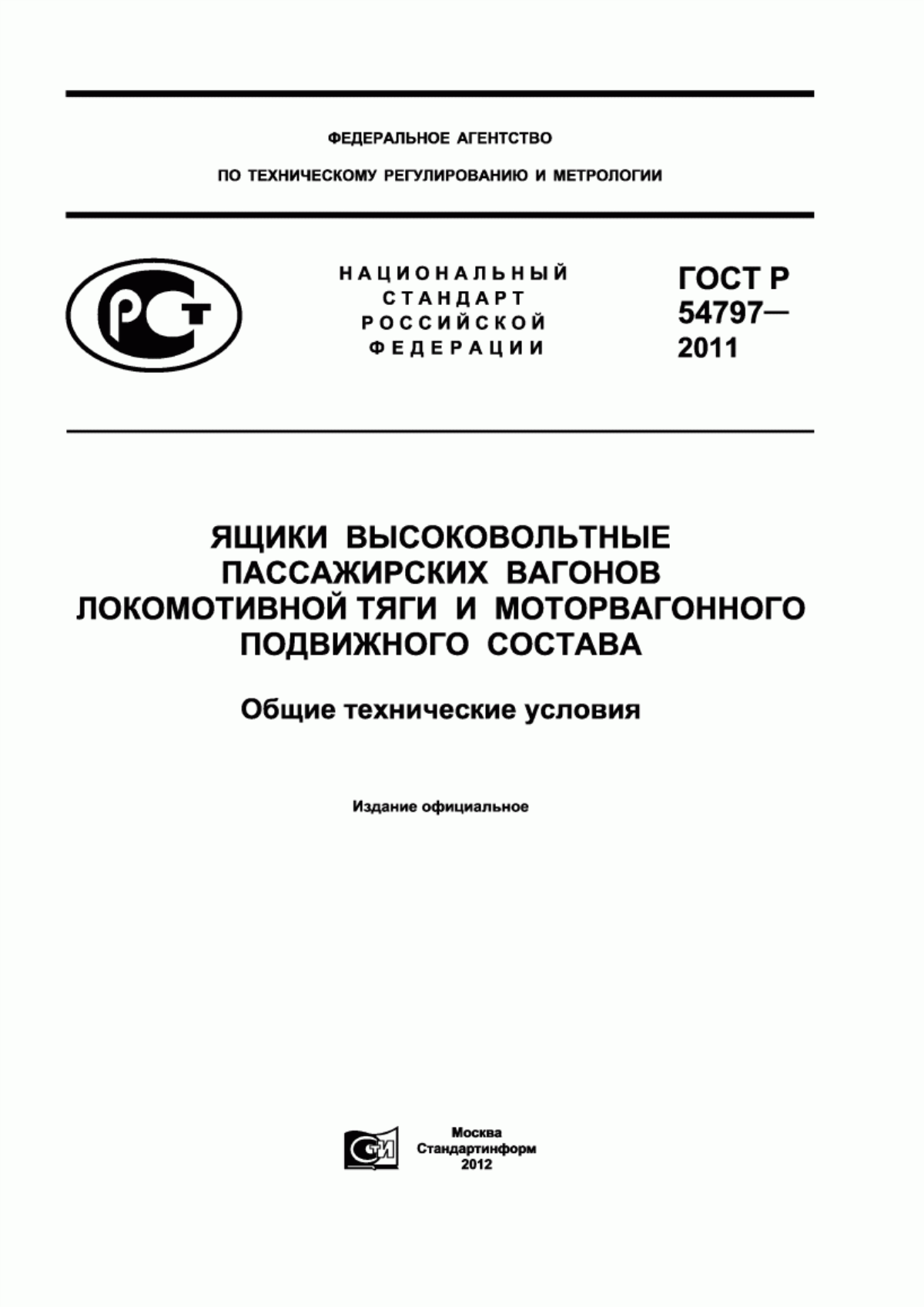 ФЕДЕРАЛЬНОЕ АГЕНТСТВО

ПО ТЕХНИЧЕСКОМУ РЕГУЛИРОВАНИЮ И МЕТРОЛОГИИ

РСТ

НАЦИОНАЛЬНЫЙ СТАНДАРТ РОССИЙСКОЙ ФЕДЕРАЦИИ

ГОСТ Р 54797— 2011

ЯЩИКИ ВЫСОКОВОЛЬТНЫЕ ПАССАЖИРСКИХ ВАГОНОВ ЛОКОМОТИВНОЙ ТЯГИ И МОТОРВАГОННОГО ПОДВИЖНОГО СОСТАВА

Общие технические условия

Издание официальное

СТИ

Москва
Стандартинформ
2012